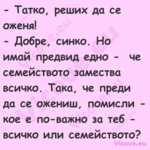 - Татко, реших да се оженя!
- Добре, синко. Но имай предвид едно - че семейството замества всичко. Така, че преди да се ожениш, помисли - кое е по-важно за теб - всичко или семейството?

Vicove.eu